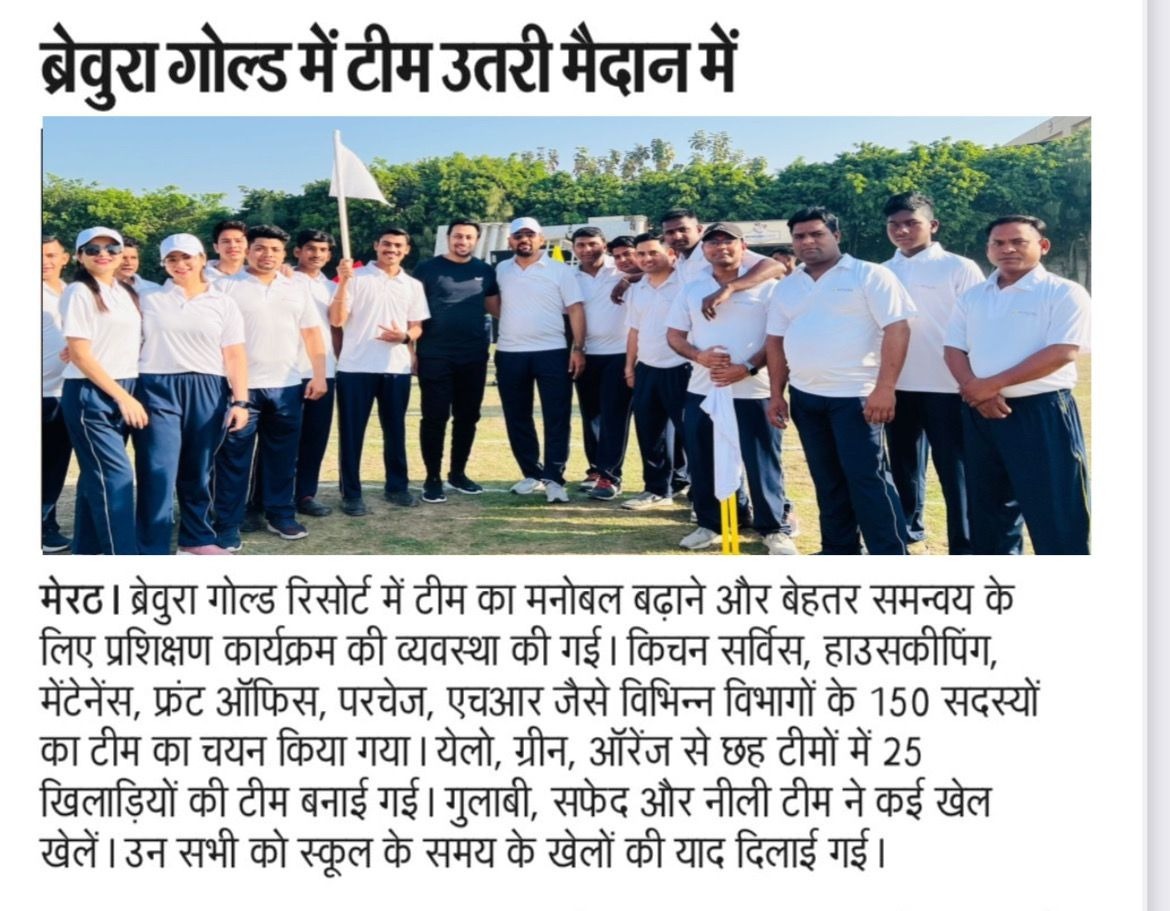 ब्रेवुरा गोल्ड में टीम उतरी मैदान में

मेरठ। ब्रेवुरा गोल्ड रिसोर्ट में टीम का मनोबल बढ़ाने और बेहतर समन्वय के लिए प्रशिक्षण कार्यक्रम की व्यवस्था की गई। किचन सर्विस, हाउसकीपिंग, मेंटेनेंस, फ्रंट ऑफिस, परचेज, एचआर जैसे विभिन्न विभागों के 150 सदस्यों का टीम का चयन किया गया। येलो, ग्रीन, ऑरेंज से छह टीमों में 25 खिलाड़ियों की टीम बनाई गई। गुलाबी, सफेद और नीली टीम ने कई खेल खेलें। उन सभी को स्कूल के समय के खेलों की याद दिलाई गई।